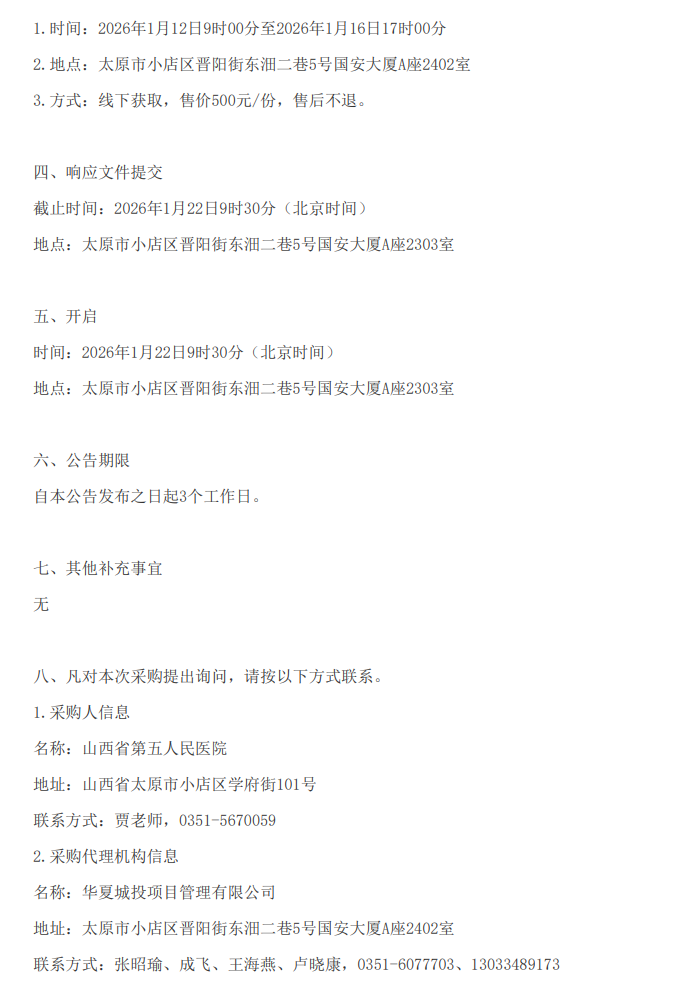 1. 时间：2026年1月12日9时00分至2026年1月16日17时00分

2. 地点：太原市小店区晋阳街东沺二巷5号国安大厦A座2402室

3. 方式：线下获取，售价500元/份，售后不退。

四、响应文件提交

截止时间：2026年1月22日9时30分（北京时间）

地点：太原市小店区晋阳街东沺二巷5号国安大厦A座2303室

五、开启

时间：2026年1月22日9时30分（北京时间）

地点：太原市小店区晋阳街东沺二巷5号国安大厦A座2303室

六、公告期限

自本公告发布之日起3个工作日。

七、其他补充事宜

无

八、凡对本次采购提出询问，请按以下方式联系。

1. 采购人信息

名称：山西省第五人民医院

地址：山西省太原市小店区学府街101号

联系方式：贾老师，0351-5670059

2. 采购代理机构信息

名称：华夏城投项目管理有限公司

地址：太原市小店区晋阳街东沺二巷5号国安大厦A座2402室

联系方式：张昭瑜、成飞、王海燕、卢晓康，0351-6077703、13033489173